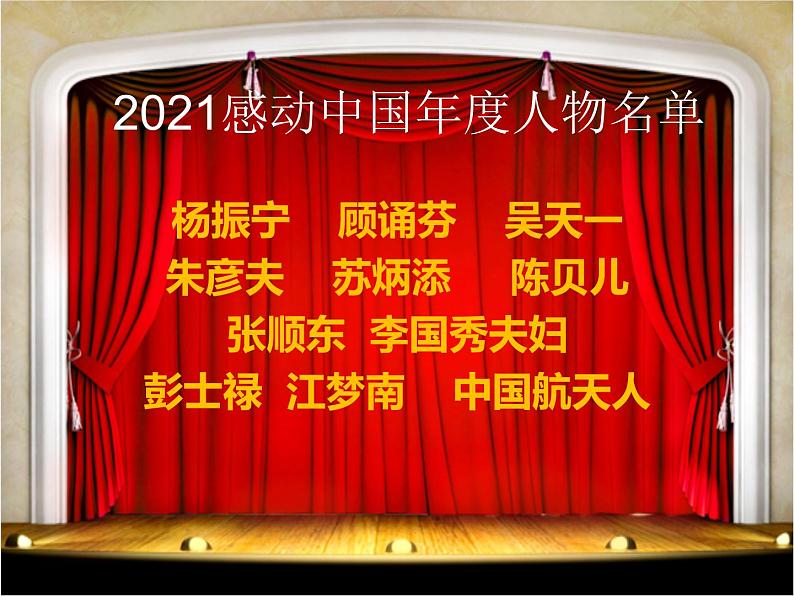 2021感动中国年度人物名单

杨振宁 顾诵芬 吴天一
朱彦夫 苏炳添 陈贝儿
张顺东 李国秀夫妇
彭士禄 江梦南 中国航天人